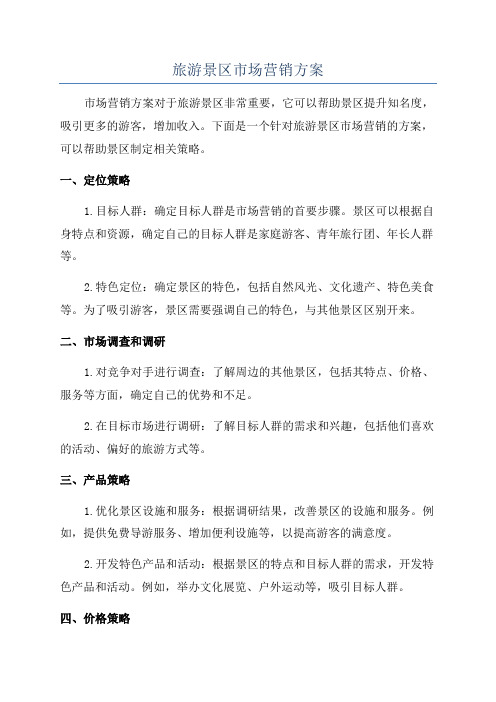 旅游景区市场营销方案

市场营销方案对于旅游景区非常重要，它可以帮助景区提升知名度，吸引更多的游客，增加收入。下面是一个针对旅游景区市场营销的方案，可以帮助景区制定相关策略。

一、定位策略

1. 目标人群：确定目标人群是市场营销的首要步骤。景区可以根据自身特点和资源，确定自己的目标人群是家庭游客、青年旅行团、年长人群等。

2. 特色定位：确定景区的特色，包括自然风光、文化遗产、特色美食等。为了吸引游客，景区需要强调自己的特色，与其他景区区别开来。

二、市场调查和调研

1. 对竞争对手进行调查：了解周边的其他景区，包括其特点、价格、服务等方面，确定自己的优势和不足。

2. 在目标市场进行调研：了解目标人群的需求和兴趣，包括他们喜欢的活动、偏好的旅游方式等。

三、产品策略

1. 优化景区设施和服务：根据调研结果，改善景区的设施和服务。例如，提供免费导游服务、增加便利设施等，以提高游客的满意度。

2. 开发特色产品和活动：根据景区的特点和目标人群的需求，开发特色产品和活动。例如，举办文化展览、户外运动等，吸引目标人群。

四、价格策略